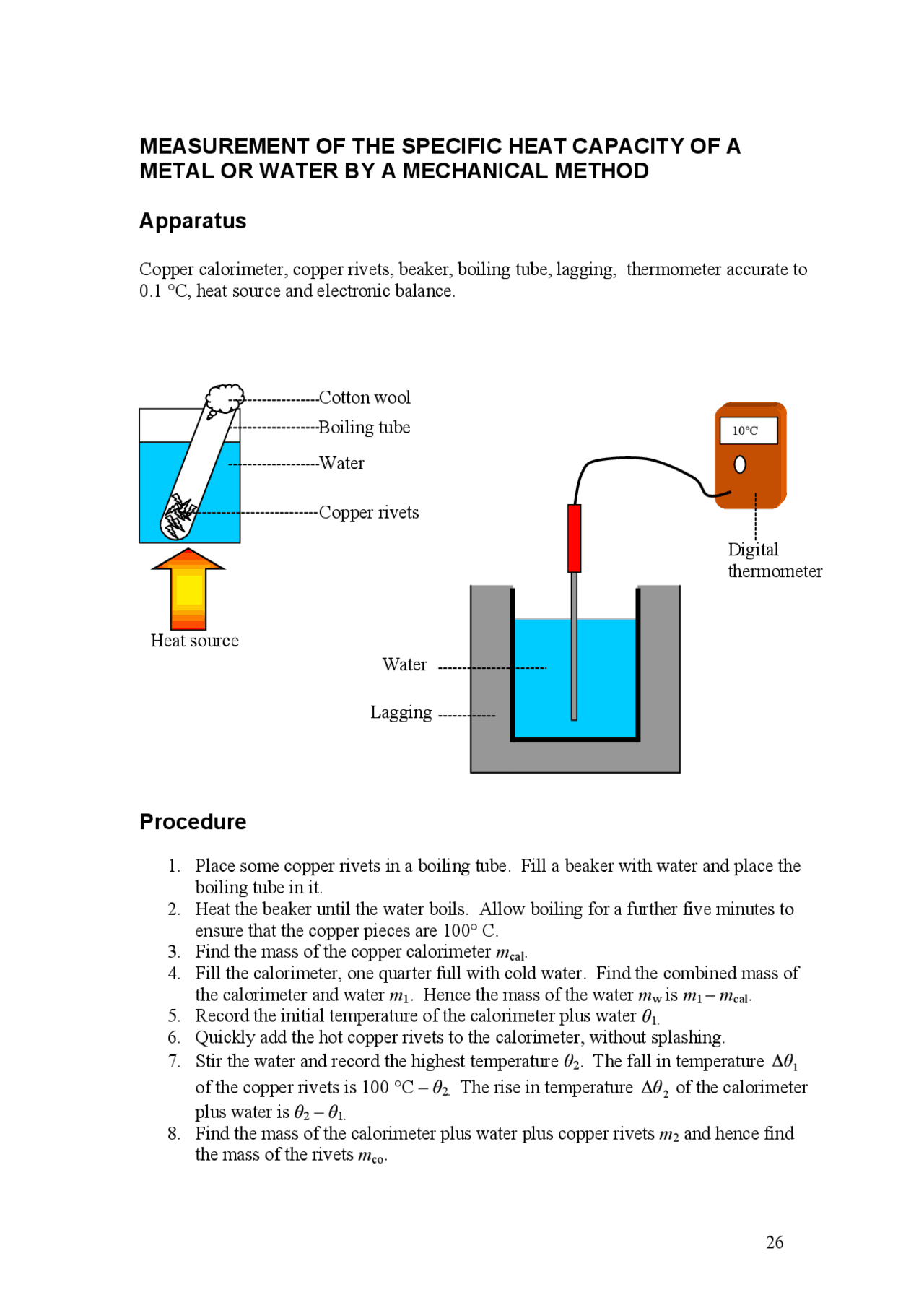 MEASUREMENT OF THE SPECIFIC HEAT CAPACITY OF A METAL OR WATER BY A MECHANICAL METHOD

Apparatus

Copper calorimeter, copper rivets, beaker, boiling tube, lagging, thermometer accurate to 0.1 °C, heat source and electronic balance.

Cotton wool
Boiling tube
Water
Copper rivets
Heat source

10°C
Digital thermometer
Water
Lagging

Procedure

1. Place some copper rivets in a boiling tube. Fill a beaker with water and place the boiling tube in it.
2. Heat the beaker until the water boils. Allow boiling for a further five minutes to ensure that the copper pieces are 100° C.
3. Find the mass of the copper calorimeter $m_{cal}$.
4. Fill the calorimeter, one quarter full with cold water. Find the combined mass of the calorimeter and water $m_1$. Hence the mass of the water $m_w$ is $m_1 - m_{cal}$.
5. Record the initial temperature of the calorimeter plus water $\theta_1$.
6. Quickly add the hot copper rivets to the calorimeter, without splashing.
7. Stir the water and record the highest temperature $\theta_2$. The fall in temperature $\Delta\theta_1$ of the copper rivets is 100 °C – $\theta_2$. The rise in temperature $\Delta\theta_2$ of the calorimeter plus water is $\theta_2 - \theta_1$.
8. Find the mass of the calorimeter plus water plus copper rivets $m_2$ and hence find the mass of the rivets $m_{co}$.

26